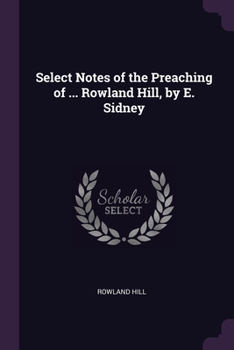 Select Notes of the Preaching of ... Rowland Hill, by E. Sidney

Scholar SELECT

ROWLAND HILL